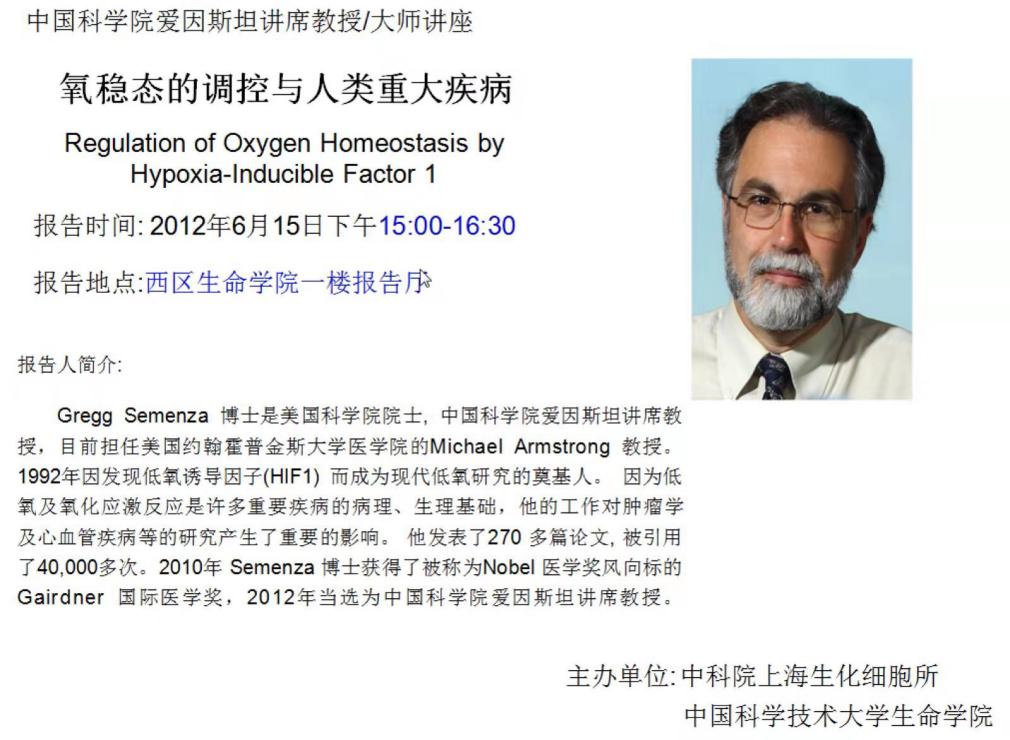 中国科学院爱因斯坦讲席教授/大师讲座

氧稳态的调控与人类重大疾病

Regulation of Oxygen Homeostasis by Hypoxia-Inducible Factor 1

报告时间: 2012年6月15日下午15:00-16:30

报告地点:西区生命学院一楼报告厅

报告人简介:

Gregg Semenza 博士是美国科学院院士，中国科学院爱因斯坦讲席教授，目前担任美国约翰霍普金斯大学医学院的Michael Armstrong 教授。1992年因发现低氧诱导因子(HIF1) 而成为现代低氧研究的奠基人。 因为低氧及氧化应激反应是许多重要疾病的病理、生理基础，他的工作对肿瘤学及心血管疾病等的研究产生了重要的影响。 他发表了270 多篇论文, 被引用了40,000多次。2010年 Semenza 博士获得了被称为Nobel 医学奖风向标的Gairdner 国际医学奖，2012年当选为中国科学院爱因斯坦讲席教授。

主办单位: 中科院上海生化细胞所
中国科学技术大学生命学院